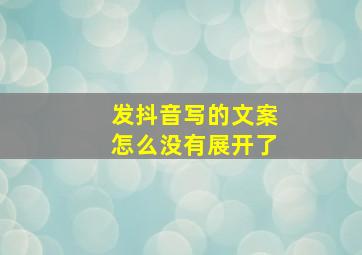 发抖音写的文案
怎么没有展开了